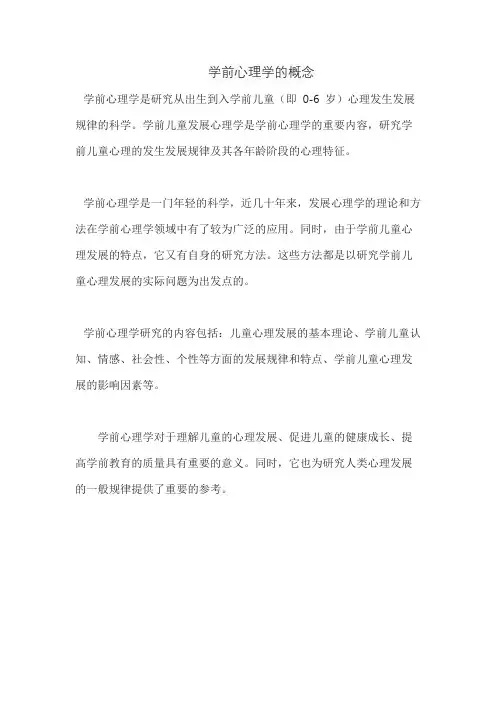 学前心理学的概念

学前心理学是研究从出生到入学前儿童（即 0-6 岁）心理发生发展规律的科学。学前儿童发展心理学是学前心理学的重要内容，研究学前儿童心理的发生发展规律及其各年龄阶段的心理特征。

学前心理学是一门年轻的科学，近几十年来，发展心理学的理论和方法在学前心理学领域中有了较为广泛的应用。同时，由于学前儿童心理发展的特点，它又有自身的研究方法。这些方法都是以研究学前儿童心理发展的实际问题为出发点的。

学前心理学研究的内容包括：儿童心理发展的基本理论、学前儿童认知、情感、社会性、个性等方面的发展规律和特点、学前儿童心理发展的影响因素等。

学前心理学对于理解儿童的心理发展、促进儿童的健康成长、提高学前教育的质量具有重要的意义。同时，它也为研究人类心理发展的一般规律提供了重要的参考。